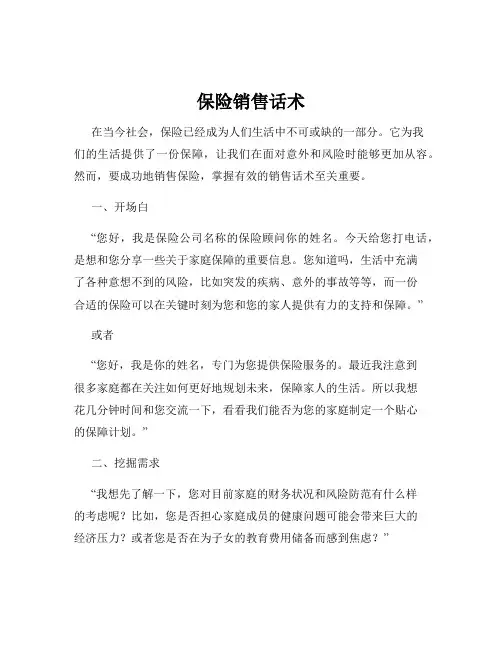 保险销售话术

在当今社会，保险已经成为人们生活中不可或缺的一部分。它为我们的生活提供了一份保障，让我们在面对意外和风险时能够更加从容。然而，要成功地销售保险，掌握有效的销售话术至关重要。

一、开场白

“您好，我是保险公司名称的保险顾问你的姓名。今天给您打电话，是想和您分享一些关于家庭保障的重要信息。您知道吗，生活中充满了各种意想不到的风险，比如突发的疾病、意外的事故等等，而一份合适的保险可以在关键时刻为您和您的家人提供有力的支持和保障。”

或者

“您好，我是你的姓名，专门为您提供保险服务的。最近我注意到很多家庭都在关注如何更好地规划未来，保障家人的生活。所以我想花几分钟时间和您交流一下，看看我们能否为您的家庭制定一个贴心的保障计划。”

二、挖掘需求

“我想先了解一下，您对目前家庭的财务状况和风险防范有什么样的考虑呢？比如，您是否担心家庭成员的健康问题可能会带来巨大的经济压力？或者您是否在为子女的教育费用储备而感到焦虑？”